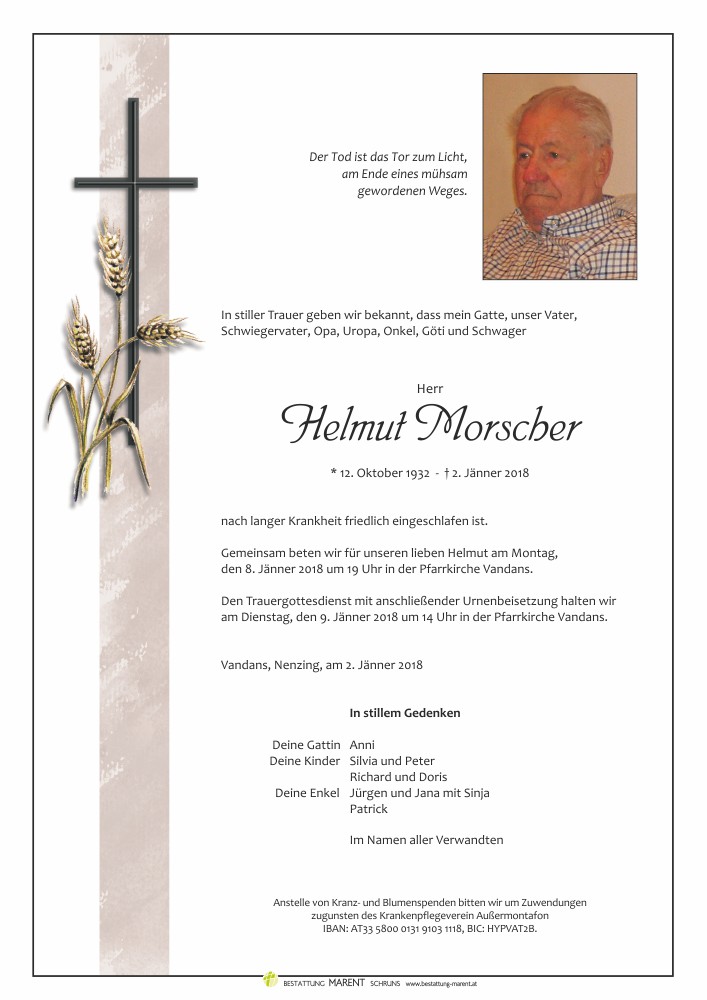 Der Tod ist das Tor zum Licht,
am Ende eines mühsam
gewordenen Weges.

In stiller Trauer geben wir bekannt, dass mein Gatte, unser Vater, Schwiegervater, Opa, Uropa, Onkel, Göti und Schwager

Herr

Helmut Morscher

* 12. Oktober 1932 - † 2. Jänner 2018

nach langer Krankheit friedlich eingeschlafen ist.

Gemeinsam beten wir für unseren lieben Helmut am Montag, den 8. Jänner 2018 um 19 Uhr in der Pfarrkirche Vandans.

Den Trauergottesdienst mit anschließender Urnenbeisetzung halten wir am Dienstag, den 9. Jänner 2018 um 14 Uhr in der Pfarrkirche Vandans.

Vandans, Nenzing, am 2. Jänner 2018

In stillem Gedenken

Deine Gattin Anni
Deine Kinder Silvia und Peter
Richard und Doris
Deine Enkel Jürgen und Jana mit Sinja
Patrick

Im Namen aller Verwandten

Anstelle von Kranz- und Blumenspenden bitten wir um Zuwendungen zugunsten des Krankenpflegeverein Außermontafon
IBAN: AT33 5800 0131 9103 1118, BIC: HYPVAT2B.

BESTATTUNG MARENT SCHRUNS www.bestattung-marent.at